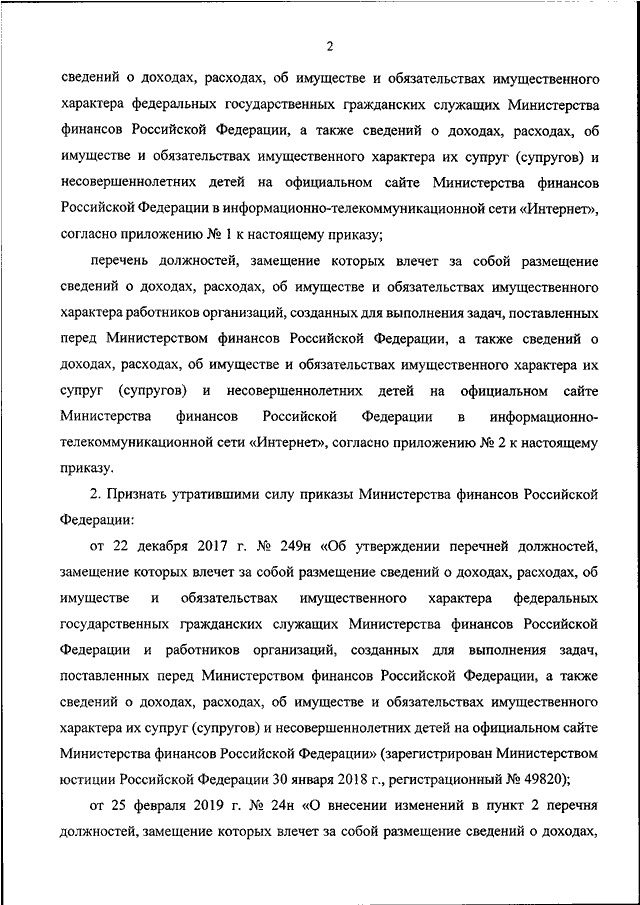 2

сведений о доходах, расходах, об имуществе и обязательствах имущественного характера федеральных государственных гражданских служащих Министерства финансов Российской Федерации, а также сведений о доходах, расходах, об имуществе и обязательствах имущественного характера их супруг (супругов) и несовершеннолетних детей на официальном сайте Министерства финансов Российской Федерации в информационно-телекоммуникационной сети «Интернет», согласно приложению № 1 к настоящему приказу;

перечень должностей, замещение которых влечет за собой размещение сведений о доходах, расходах, об имуществе и обязательствах имущественного характера работников организаций, созданных для выполнения задач, поставленных перед Министерством финансов Российской Федерации, а также сведений о доходах, расходах, об имуществе и обязательствах имущественного характера их супруг (супругов) и несовершеннолетних детей на официальном сайте Министерства финансов Российской Федерации в информационно-телекоммуникационной сети «Интернет», согласно приложению № 2 к настоящему приказу.

2. Признать утратившими силу приказы Министерства финансов Российской Федерации:

от 22 декабря 2017 г. № 249н «Об утверждении перечней должностей, замещение которых влечет за собой размещение сведений о доходах, расходах, об имуществе и обязательствах имущественного характера федеральных государственных гражданских служащих Министерства финансов Российской Федерации и работников организаций, созданных для выполнения задач, поставленных перед Министерством финансов Российской Федерации, а также сведений о доходах, расходах, об имуществе и обязательствах имущественного характера их супруг (супругов) и несовершеннолетних детей на официальном сайте Министерства финансов Российской Федерации» (зарегистрирован Министерством юстиции Российской Федерации 30 января 2018 г., регистрационный № 49820);

от 25 февраля 2019 г. № 24н «О внесении изменений в пункт 2 перечня должностей, замещение которых влечет за собой размещение сведений о доходах,